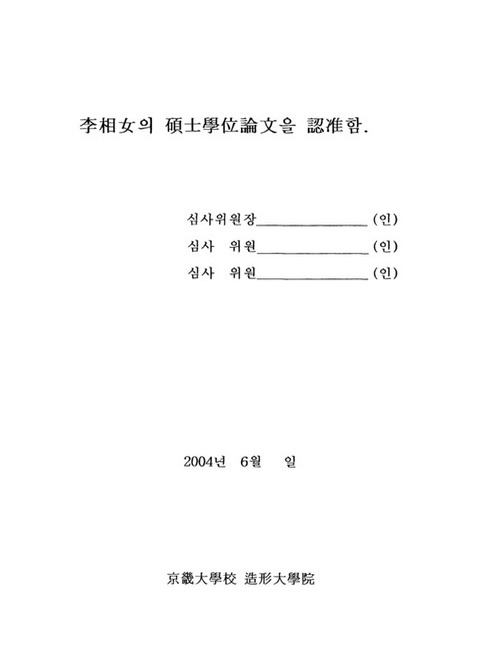 李相女의 碩士學位論文을 認准함.

심사위원장________________(인)
심사 위원________________(인)
심사 위원________________(인)

2004년 6월 일

京畿大學校 造形大學院